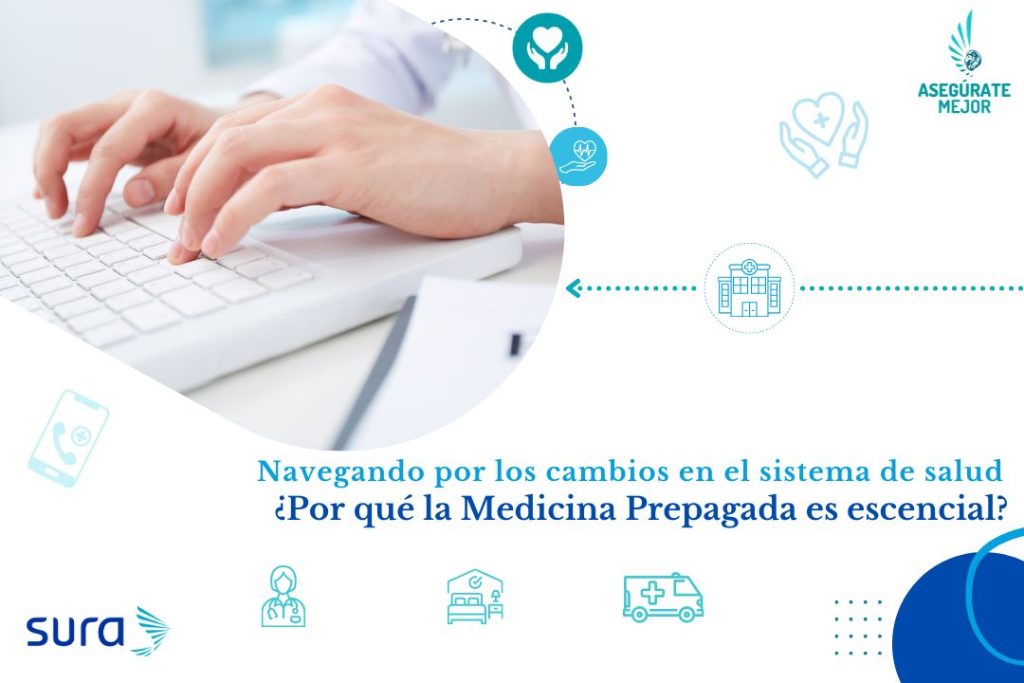 ASEGÚRATE MEJOR

Navegando por los cambios en el sistema de salud
¿Por qué la Medicina Prepagada es escencial?

sura